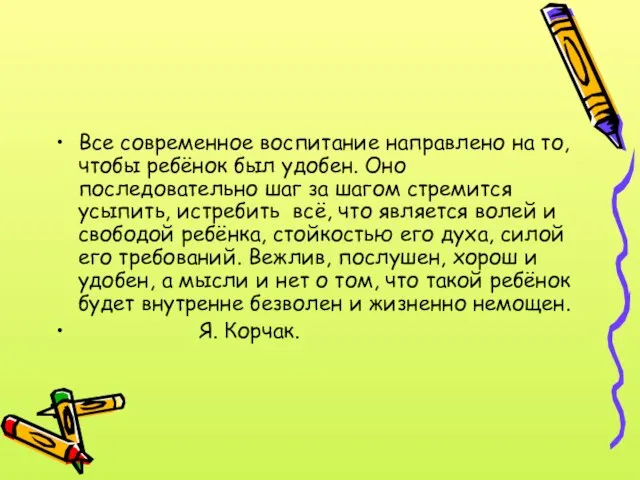 • Все современное воспитание направлено на то, чтобы ребёнок был удобен. Оно последовательно шаг за шагом стремится усыпить, истребить всё, что является волей и свободой ребёнка, стойкостью его духа, силой его требований. Вежлив, послушен, хорош и удобен, а мысли и нет о том, что такой ребёнок будет внутренне безволен и жизненно немощен.

• Я. Корчак.